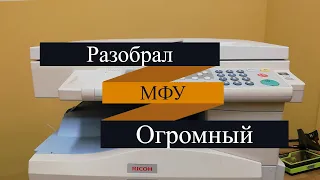 Разобрал

МФУ

Огромный

RICOH